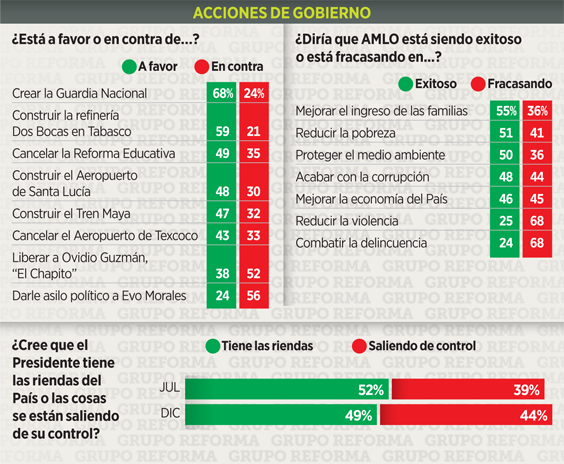 ACCIONES DE GOBIERNO

¿Está a favor o en contra de...?

| | A favor | En contra |
|---|---|---|
| Crear la Guardia Nacional | 68% | 24% |
| Construir la refinería Dos Bocas en Tabasco | 59 | 21 |
| Cancelar la Reforma Educativa | 49 | 35 |
| Construir el Aeropuerto de Santa Lucía | 48 | 30 |
| Construir el Tren Maya | 47 | 32 |
| Cancelar el Aeropuerto de Texcoco | 43 | 33 |
| Liberar a Ovidio Guzmán, "El Chapito" | 38 | 52 |
| Darle asilo político a Evo Morales | 24 | 56 |

¿Diría que AMLO está siendo exitoso o está fracasando en...?

| | Exitoso | Fracasando |
|---|---|---|
| Mejorar el ingreso de las familias | 55% | 36% |
| Reducir la pobreza | 51 | 41 |
| Proteger el medio ambiente | 50 | 36 |
| Acabar con la corrupción | 48 | 44 |
| Mejorar la economía del País | 46 | 45 |
| Reducir la violencia | 25 | 68 |
| Combatir la delincuencia | 24 | 68 |

¿Cree que el Presidente tiene las riendas del País o las cosas se están saliendo de su control?

| | Tiene las riendas | Saliendo de control |
|---|---|---|
| JUL | 52% | 39% |
| DIC | 49% | 44% |

GRUPO REFORMA